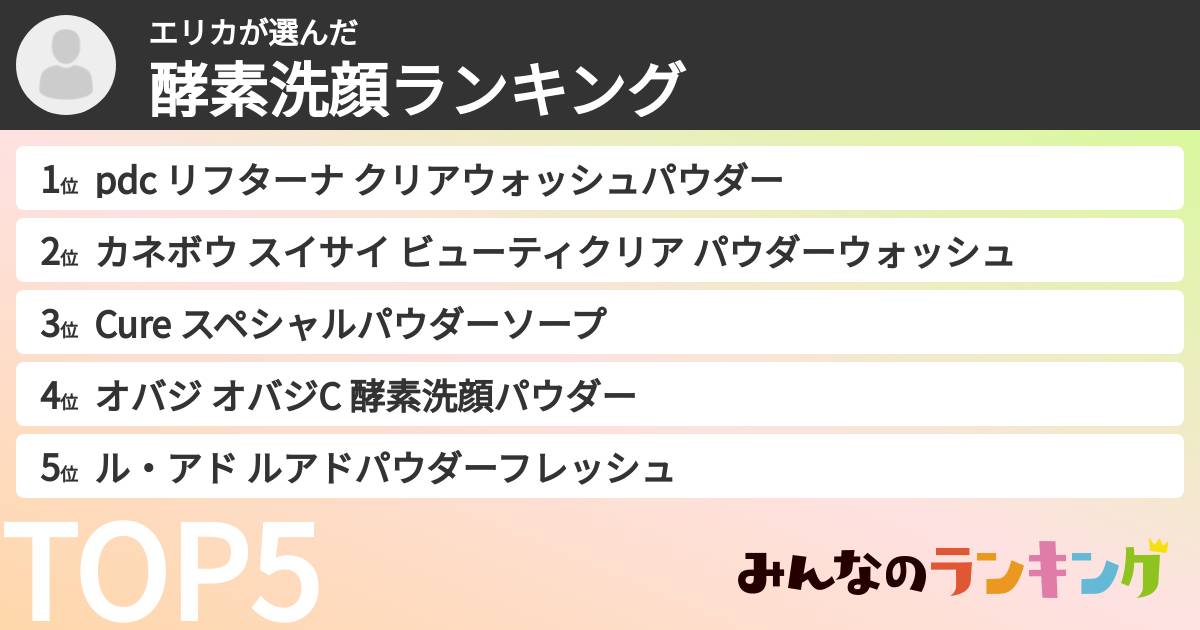 エリカが選んだ
酵素洗顔ランキング

1位 pdc リフターナ クリアウォッシュパウダー
2位 カネボウ スイサイ ビューティクリア パウダーウォッシュ
3位 Cure スペシャルパウダーソープ
4位 オバジ オバジC 酵素洗顔パウダー
5位 ル・アド ルアドパウダーフレッシュ

TOP5

みんなのランキング